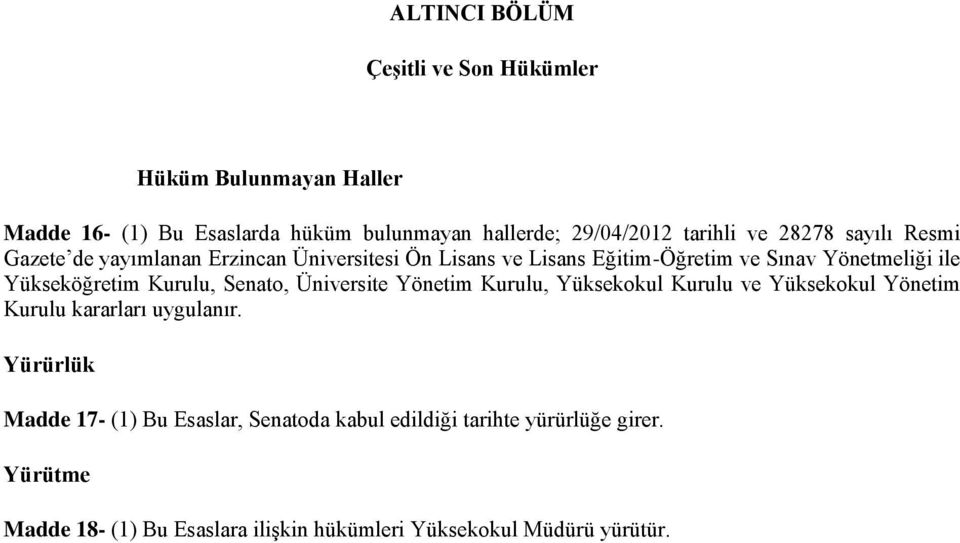 ALTINCI BÖLÜM

Çeşitli ve Son Hükümler

Hüküm Bulunmayan Haller

Madde 16- (1) Bu Esaslarda hüküm bulunmayan hallerde; 29/04/2012 tarihli ve 28278 sayılı Resmi Gazete'de yayımlanan Erzincan Üniversitesi Ön Lisans ve Lisans Eğitim-Öğretim ve Sınav Yönetmeliği ile Yükseköğretim Kurulu, Senato, Üniversite Yönetim Kurulu, Yüksekokul Kurulu ve Yüksekokul Yönetim Kurulu kararları uygulanır.

Yürürlük

Madde 17- (1) Bu Esaslar, Senatoda kabul edildiği tarihte yürürlüğe girer.

Yürütme

Madde 18- (1) Bu Esaslara ilişkin hükümleri Yüksekokul Müdürü yürütür.